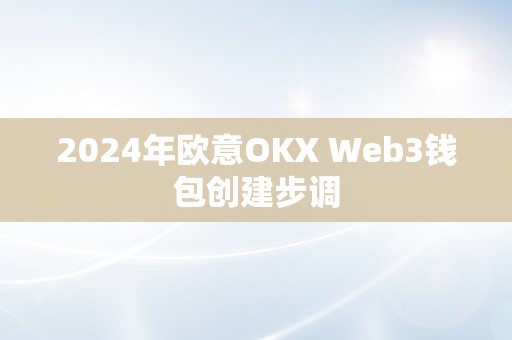 2024年欧意OKX Web3钱包创建步调